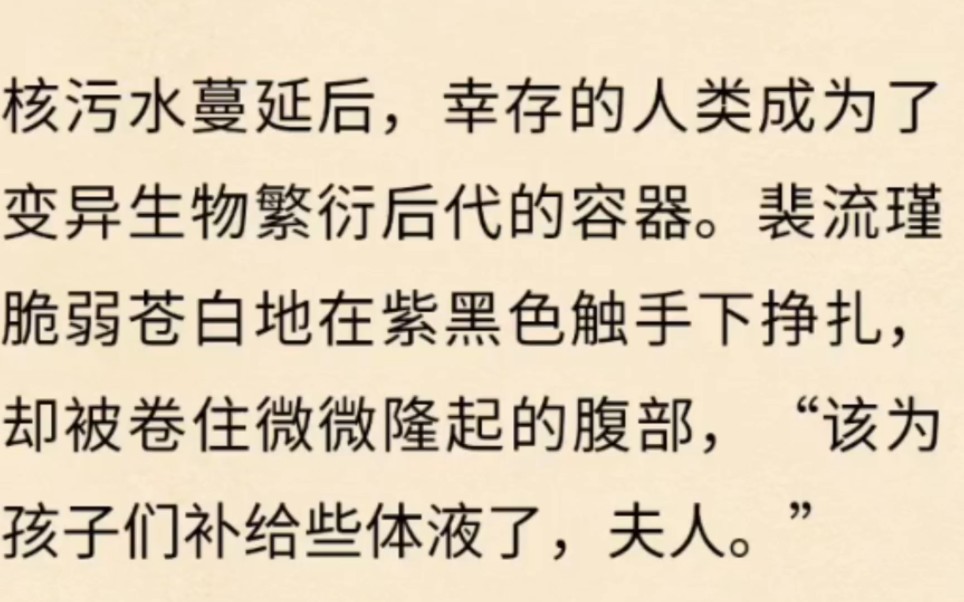 核污水蔓延后，幸存的人类成为了变异生物繁衍后代的容器。裴流瑾脆弱苍白地在紫黑色触手下挣扎，却被卷住微微隆起的腹部，“该为孩子们补给些体液了，夫人。”